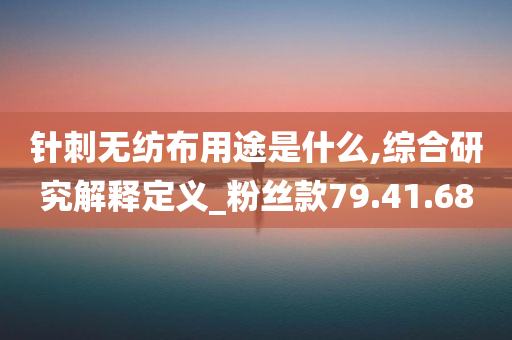 针刺无纺布用途是什么,综合研究解释定义_粉丝款79.41.68